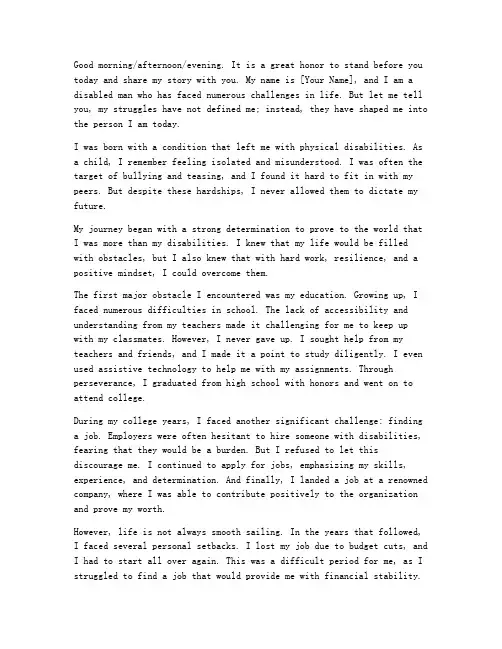 Good morning/afternoon/evening. It is a great honor to stand before you today and share my story with you. My name is [Your Name], and I am a disabled man who has faced numerous challenges in life. But let me tell you, my struggles have not defined me; instead, they have shaped me into the person I am today.

I was born with a condition that left me with physical disabilities. As a child, I remember feeling isolated and misunderstood. I was often the target of bullying and teasing, and I found it hard to fit in with my peers. But despite these hardships, I never allowed them to dictate my future.

My journey began with a strong determination to prove to the world that I was more than my disabilities. I knew that my life would be filled with obstacles, but I also knew that with hard work, resilience, and a positive mindset, I could overcome them.

The first major obstacle I encountered was my education. Growing up, I faced numerous difficulties in school. The lack of accessibility and understanding from my teachers made it challenging for me to keep up with my classmates. However, I never gave up. I sought help from my teachers and friends, and I made it a point to study diligently. I even used assistive technology to help me with my assignments. Through perseverance, I graduated from high school with honors and went on to attend college.

During my college years, I faced another significant challenge: finding a job. Employers were often hesitant to hire someone with disabilities, fearing that they would be a burden. But I refused to let this discourage me. I continued to apply for jobs, emphasizing my skills, experience, and determination. And finally, I landed a job at a renowned company, where I was able to contribute positively to the organization and prove my worth.

However, life is not always smooth sailing. In the years that followed, I faced several personal setbacks. I lost my job due to budget cuts, and I had to start all over again. This was a difficult period for me, as I struggled to find a job that would provide me with financial stability.